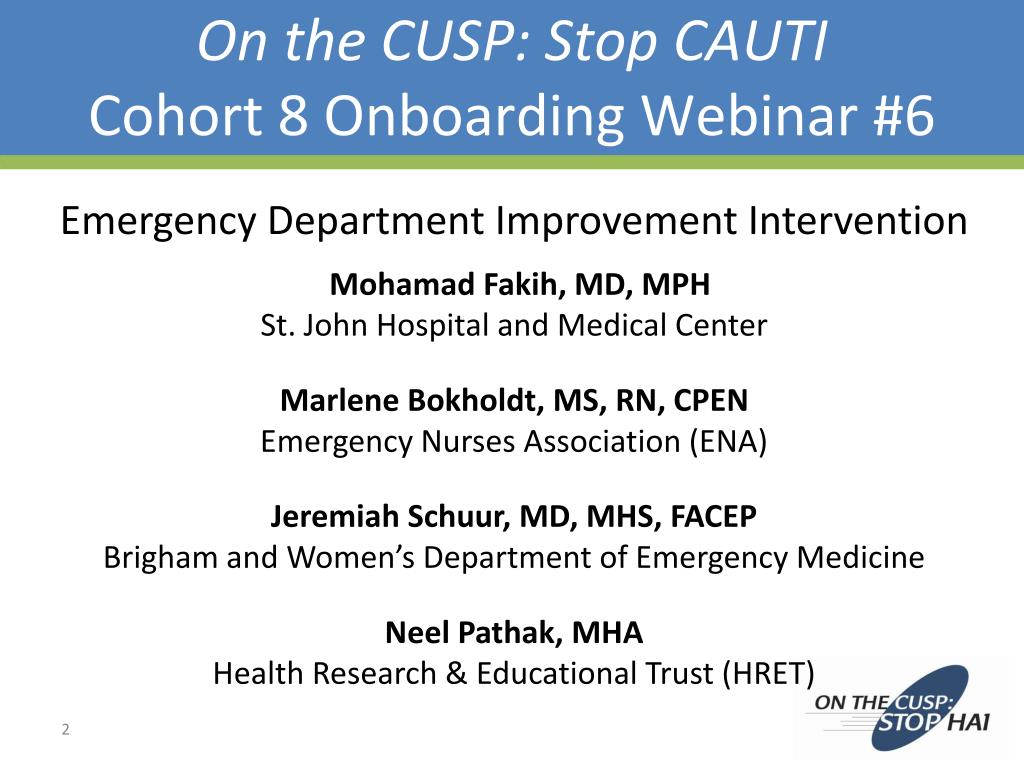 On the CUSP: Stop CAUTI
Cohort 8 Onboarding Webinar #6

Emergency Department Improvement Intervention

Mohamad Fakih, MD, MPH
St. John Hospital and Medical Center

Marlene Bokholdt, MS, RN, CPEN
Emergency Nurses Association (ENA)

Jeremiah Schuur, MD, MHS, FACEP
Brigham and Women's Department of Emergency Medicine

Neel Pathak, MHA
Health Research & Educational Trust (HRET)

2

ON THE CUSP: STOP HAI